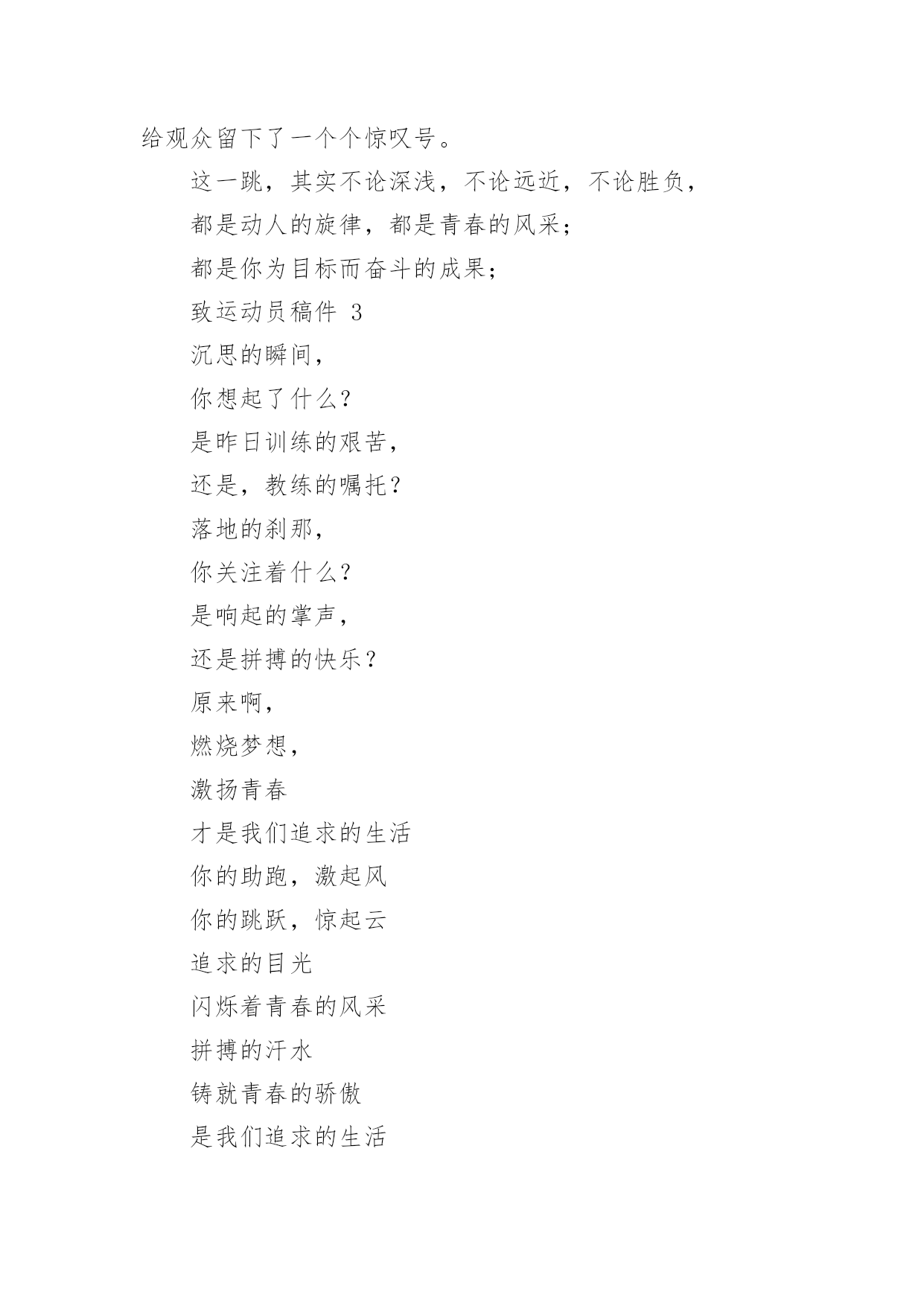 给观众留下了一个个惊叹号。

这一跳，其实不论深浅，不论远近，不论胜负，

都是动人的旋律，都是青春的风采；

都是你为目标而奋斗的成果；

致运动员稿件 3

沉思的瞬间，

你想起了什么？

是昨日训练的艰苦，

还是，教练的嘱托？

落地的刹那，

你关注着什么？

是响起的掌声，

还是拼搏的快乐？

原来啊，

燃烧梦想，

激扬青春

才是我们追求的生活

你的助跑，激起风

你的跳跃，惊起云

追求的目光

闪烁着青春的风采

拼搏的汗水

铸就青春的骄傲

是我们追求的生活